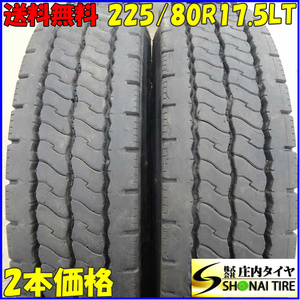 送料無料 225/80R17.5LT

2本価格

株式会社 庄内タイヤ
SHONAI TIRE